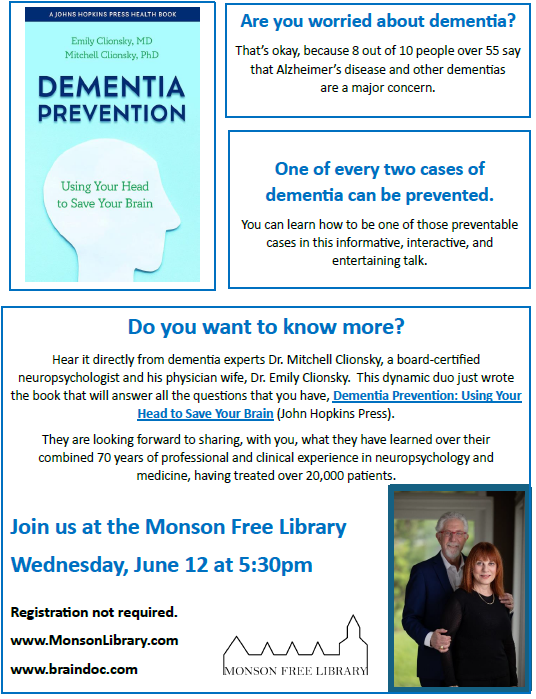 A JOHNS HOPKINS PRESS HEALTH BOOK

Emily Clionsky, MD
Mitchell Clionsky, PhD

DEMENTIA PREVENTION

Using Your Head to Save Your Brain

Are you worried about dementia?

That's okay, because 8 out of 10 people over 55 say that Alzheimer's disease and other dementias are a major concern.

One of every two cases of dementia can be prevented.

You can learn how to be one of those preventable cases in this informative, interactive, and entertaining talk.

Do you want to know more?

Hear it directly from dementia experts Dr. Mitchell Clionsky, a board-certified neuropsychologist and his physician wife, Dr. Emily Clionsky. This dynamic duo just wrote the book that will answer all the questions that you have, Dementia Prevention: Using Your Head to Save Your Brain (John Hopkins Press).

They are looking forward to sharing, with you, what they have learned over their combined 70 years of professional and clinical experience in neuropsychology and medicine, having treated over 20,000 patients.

Join us at the Monson Free Library

Wednesday, June 12 at 5:30pm

Registration not required.

www.MonsonLibrary.com

www.braindoc.com

MONSON FREE LIBRARY